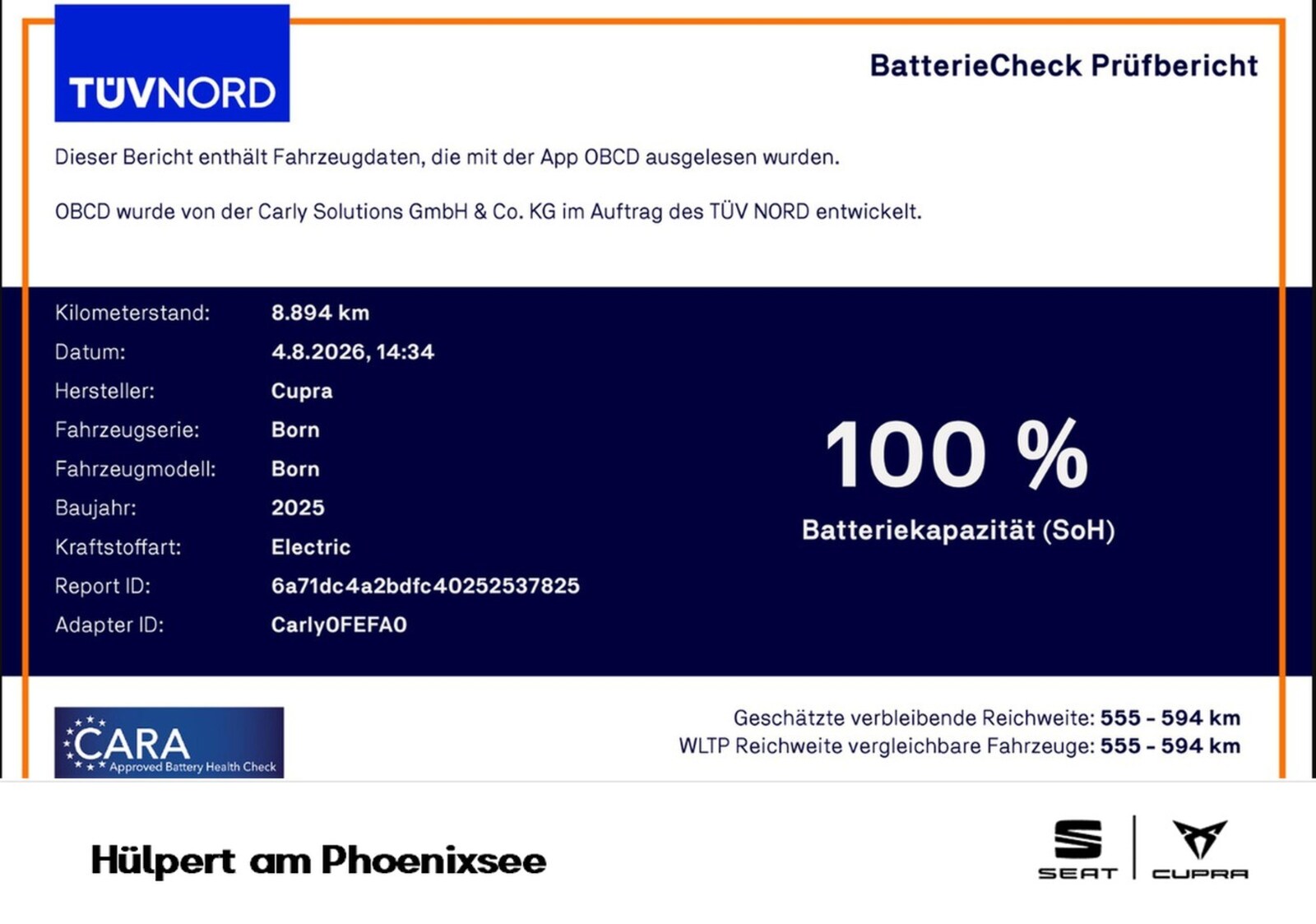 TÜVNORD

BatterieCheck Prüfbericht

Dieser Bericht enthält Fahrzeugdaten, die mit der App OBCD ausgelesen wurden.

OBCD wurde von der Carly Solutions GmbH & Co. KG im Auftrag des TÜV NORD entwickelt.

Kilometerstand: 8.894 km
Datum: 4.8.2026, 14:34
Hersteller: Cupra
Fahrzeugserie: Born
Fahrzeugmodell: Born
Baujahr: 2025
Kraftstoffart: Electric
Report ID: 6a71dc4a2bdfc40252537825
Adapter ID: Carly0FEFA0

100 %
Batteriekapazität (SoH)

CARA
Approved Battery Health Check

Geschätzte verbleibende Reichweite: 555 - 594 km
WLTP Reichweite vergleichbare Fahrzeuge: 555 - 594 km

Hülpert am Phoenixsee

SEAT
CUPRA